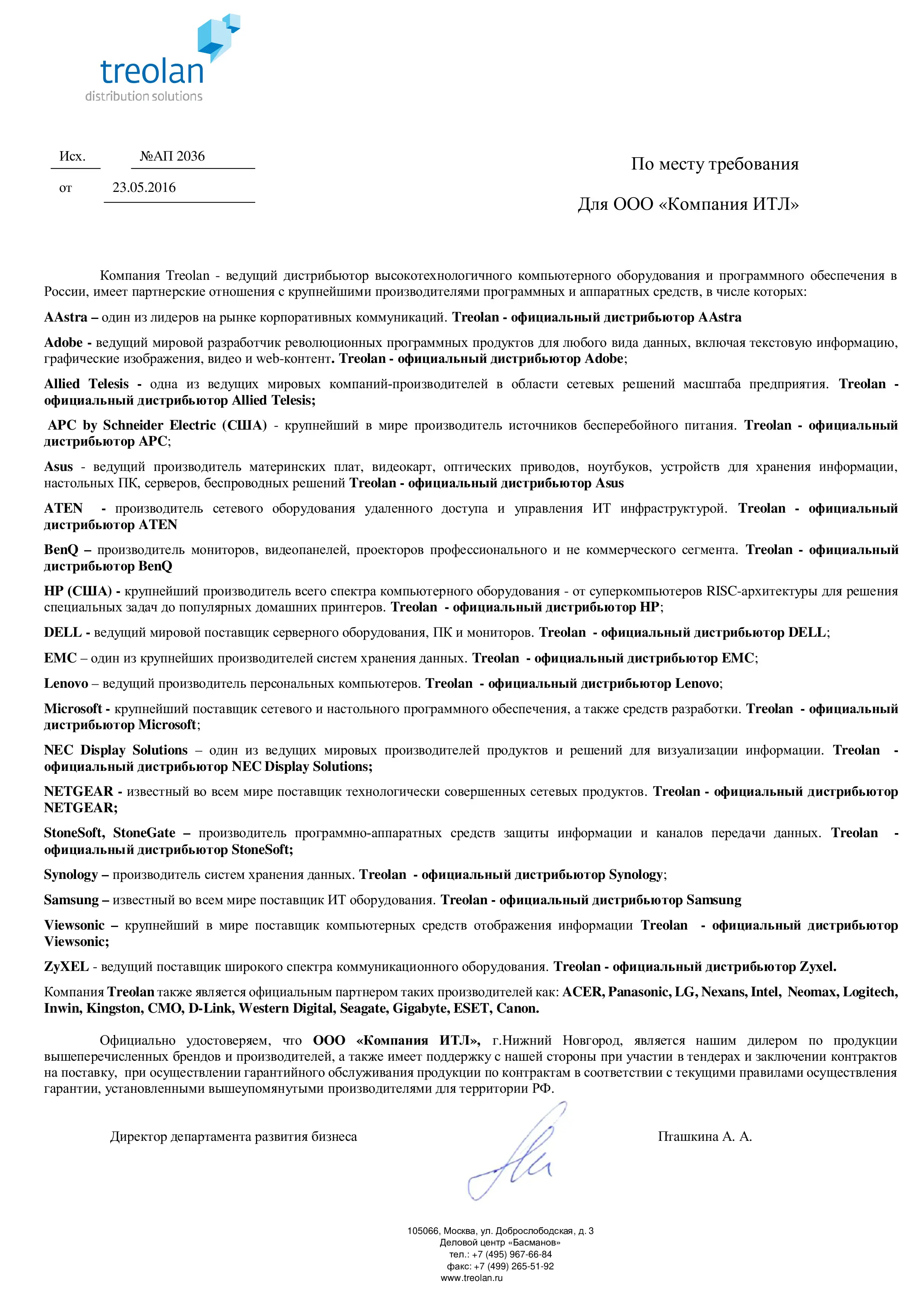 treolan
distribution solutions

Исх. №АП 2036
от 23.05.2016

По месту требования

Для ООО «Компания ИТЛ»

Компания Treolan - ведущий дистрибьютор высокотехнологичного компьютерного оборудования и программного обеспечения в России, имеет партнерские отношения с крупнейшими производителями программных и аппаратных средств, в числе которых:

AAstra – один из лидеров на рынке корпоративных коммуникаций. Treolan - официальный дистрибьютор AAstra

Adobe - ведущий мировой разработчик революционных программных продуктов для любого вида данных, включая текстовую информацию, графические изображения, видео и web-контент. Treolan - официальный дистрибьютор Adobe;

Allied Telesis - одна из ведущих мировых компаний-производителей в области сетевых решений масштаба предприятия. Treolan - официальный дистрибьютор Allied Telesis;

APC by Schneider Electric (США) - крупнейший в мире производитель источников бесперебойного питания. Treolan - официальный дистрибьютор APC;

Asus - ведущий производитель материнских плат, видеокарт, оптических приводов, ноутбуков, устройств для хранения информации, настольных ПК, серверов, беспроводных решений Treolan - официальный дистрибьютор Asus

ATEN - производитель сетевого оборудования удаленного доступа и управления ИТ инфраструктурой. Treolan - официальный дистрибьютор ATEN

BenQ – производитель мониторов, видеопанелей, проекторов профессионального и не коммерческого сегмента. Treolan - официальный дистрибьютор BenQ

HP (США) - крупнейший производитель всего спектра компьютерного оборудования - от суперкомпьютеров RISC-архитектуры для решения специальных задач до популярных домашних принтеров. Treolan - официальный дистрибьютор HP;

DELL - ведущий мировой поставщик серверного оборудования, ПК и мониторов. Treolan - официальный дистрибьютор DELL;

EMC – один из крупнейших производителей систем хранения данных. Treolan - официальный дистрибьютор EMC;

Lenovo – ведущий производитель персональных компьютеров. Treolan - официальный дистрибьютор Lenovo;

Microsoft - крупнейший поставщик сетевого и настольного программного обеспечения, а также средств разработки. Treolan - официальный дистрибьютор Microsoft;

NEC Display Solutions – один из ведущих мировых производителей продуктов и решений для визуализации информации. Treolan - официальный дистрибьютор NEC Display Solutions;

NETGEAR - известный во всем мире поставщик технологически совершенных сетевых продуктов. Treolan - официальный дистрибьютор NETGEAR;

StoneSoft, StoneGate – производитель программно-аппаратных средств защиты информации и каналов передачи данных. Treolan - официальный дистрибьютор StoneSoft;

Synology – производитель систем хранения данных. Treolan - официальный дистрибьютор Synology;

Samsung – известный во всем мире поставщик ИТ оборудования. Treolan - официальный дистрибьютор Samsung

Viewsonic – крупнейший в мире поставщик компьютерных средств отображения информации Treolan - официальный дистрибьютор Viewsonic;

ZyXEL - ведущий поставщик широкого спектра коммуникационного оборудования. Treolan - официальный дистрибьютор Zyxel.

Компания Treolan также является официальным партнером таких производителей как: ACER, Panasonic, LG, Nexans, Intel, Neomax, Logitech, Inwin, Kingston, CMO, D-Link, Western Digital, Seagate, Gigabyte, ESET, Canon.

Официально удостоверяем, что ООО «Компания ИТЛ», г.Нижний Новгород, является нашим дилером по продукции вышеперечисленных брендов и производителей, а также имеет поддержку с нашей стороны при участии в тендерах и заключении контрактов на поставку, при осуществлении гарантийного обслуживания продукции по контрактам в соответствии с текущими правилами осуществления гарантии, установленными вышеупомянутыми производителями для территории РФ.

Директор департамента развития бизнеса Пташкина А. А.

105066, Москва, ул. Доброслободская, д. 3
Деловой центр «Басманов»
тел.: +7 (495) 967-66-84
факс: +7 (499) 265-51-92
www.treolan.ru